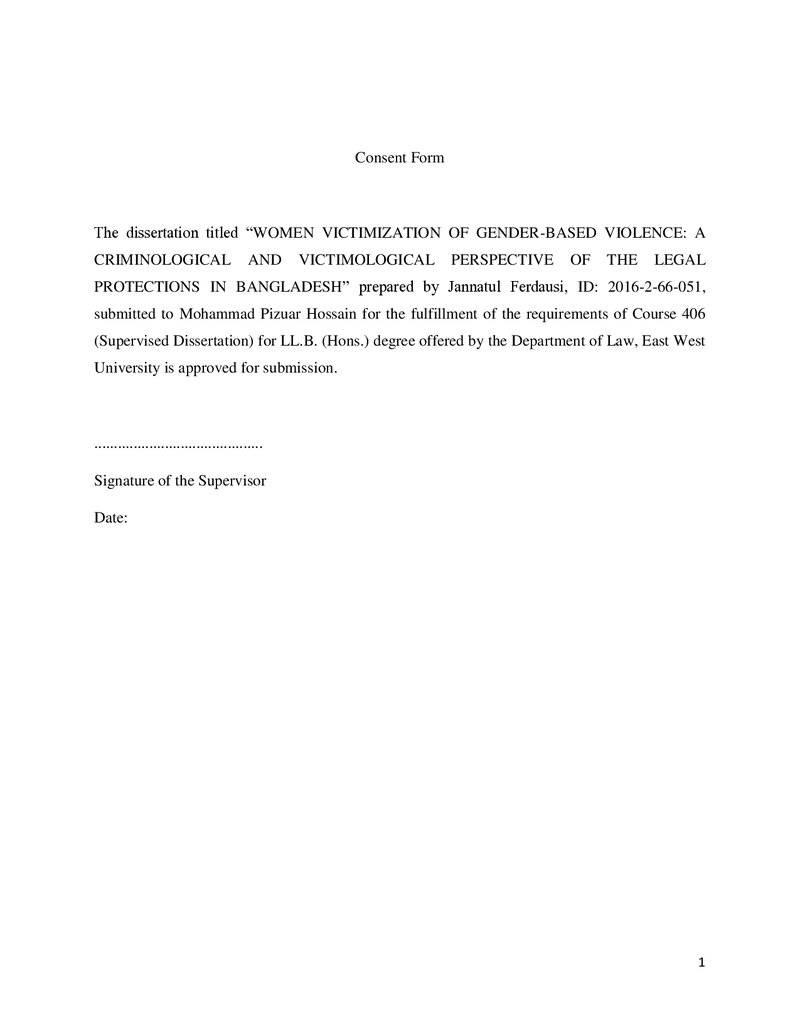 Consent Form

The dissertation titled "WOMEN VICTIMIZATION OF GENDER-BASED VIOLENCE: A CRIMINOLOGICAL AND VICTIMOLOGICAL PERSPECTIVE OF THE LEGAL PROTECTIONS IN BANGLADESH" prepared by Jannatul Ferdausi, ID: 2016-2-66-051, submitted to Mohammad Pizuar Hossain for the fulfillment of the requirements of Course 406 (Supervised Dissertation) for LL.B. (Hons.) degree offered by the Department of Law, East West University is approved for submission.

____

Signature of the Supervisor

Date:

1